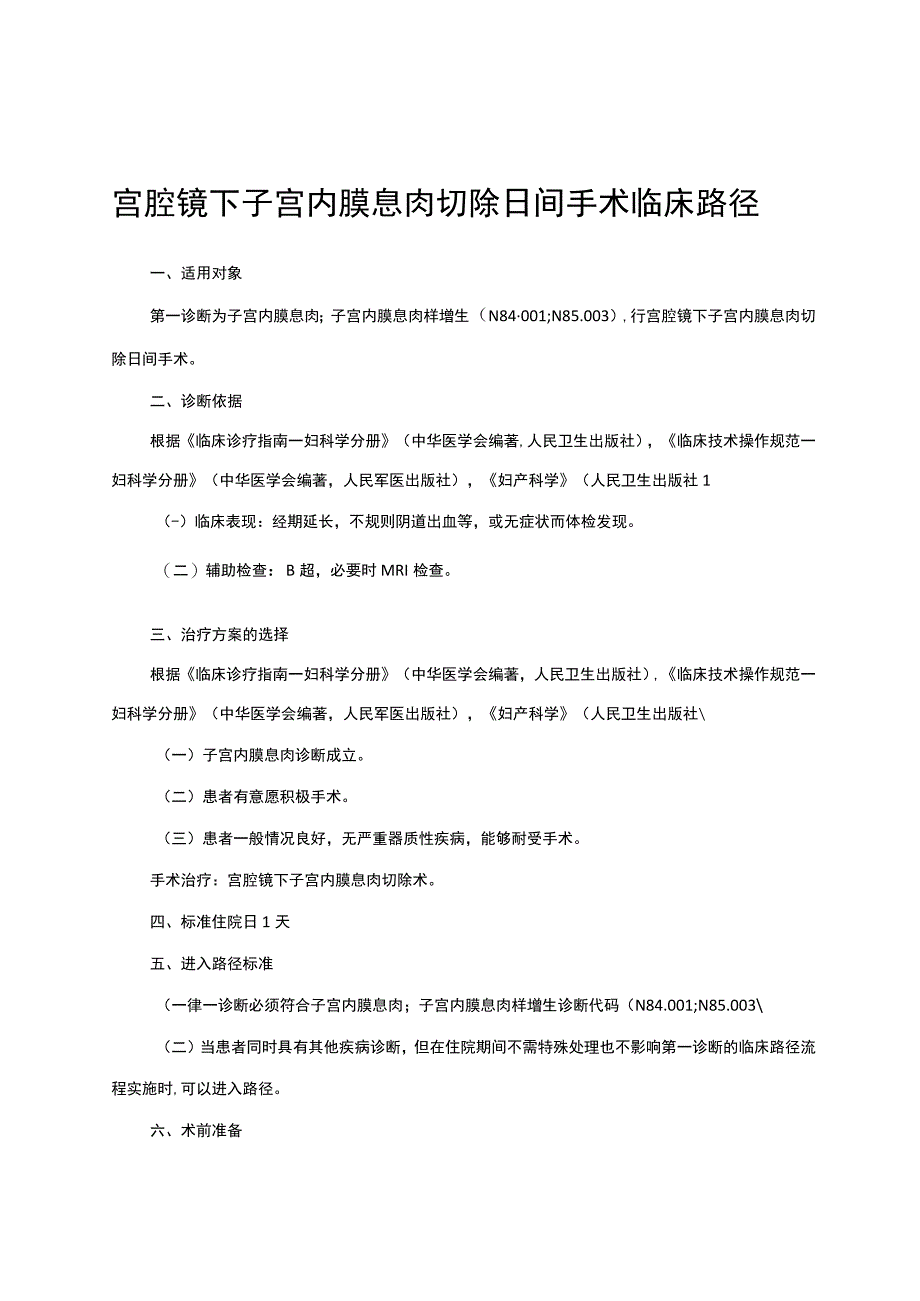 宫腔镜下子宫内膜息肉切除日间手术临床路径

一、适用对象

第一诊断为子宫内膜息肉；子宫内膜息肉样增生（N84·001;N85.003），行宫腔镜下子宫内膜息肉切除日间手术。

二、诊断依据

根据《临床诊疗指南一妇科学分册》（中华医学会编著，人民卫生出版社），《临床技术操作规范一妇科学分册》（中华医学会编著，人民军医出版社），《妇产科学》（人民卫生出版社 1

（-）临床表现：经期延长，不规则阴道出血等，或无症状而体检发现。

（二）辅助检查：B 超，必要时 MRI 检查。

三、治疗方案的选择

根据《临床诊疗指南一妇科学分册》（中华医学会编著，人民卫生出版社），《临床技术操作规范一妇科学分册》（中华医学会编著，人民军医出版社），《妇产科学》（人民卫生出版社\

（一）子宫内膜息肉诊断成立。

（二）患者有意愿积极手术。

（三）患者一般情况良好，无严重器质性疾病，能够耐受手术。

手术治疗：宫腔镜下子宫内膜息肉切除术。

四、标准住院日 1 天

五、进入路径标准

（一律一诊断必须符合子宫内膜息肉；子宫内膜息肉样增生诊断代码（N84.001;N85.003\

（二）当患者同时具有其他疾病诊断，但在住院期间不需特殊处理也不影响第一诊断的临床路径流程实施时，可以进入路径。

六、术前准备